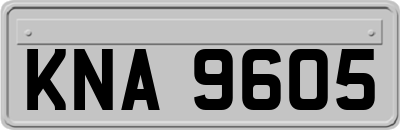 KNA 9605